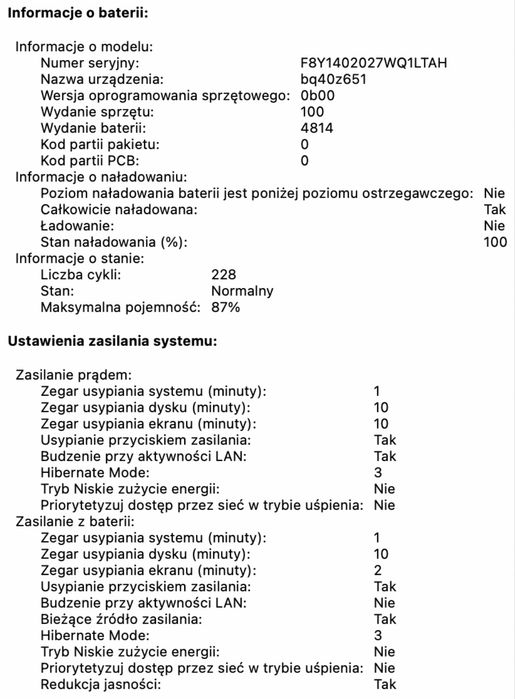 **Informacje o baterii:**

Informacje o modelu:
Numer seryjny: F8Y1402027WQ1LTAH
Nazwa urządzenia: bq40z651
Wersja oprogramowania sprzętowego: 0b00
Wydanie sprzętu: 100
Wydanie baterii: 4814
Kod partii pakietu: 0
Kod partii PCB: 0
Informacje o naładowaniu:
Poziom naładowania baterii jest poniżej poziomu ostrzegawczego: Nie
Całkowicie naładowana: Tak
Ładowanie: Nie
Stan naładowania (%): 100
Informacje o stanie:
Liczba cykli: 228
Stan: Normalny
Maksymalna pojemność: 87%

**Ustawienia zasilania systemu:**

Zasilanie prądem:
Zegar usypiania systemu (minuty): 1
Zegar usypiania dysku (minuty): 10
Zegar usypiania ekranu (minuty): 10
Usypianie przyciskiem zasilania: Tak
Budzenie przy aktywności LAN: Tak
Hibernate Mode: 3
Tryb Niskie zużycie energii: Nie
Priorytetyzuj dostęp przez sieć w trybie uśpienia: Nie
Zasilanie z baterii:
Zegar usypiania systemu (minuty): 1
Zegar usypiania dysku (minuty): 10
Zegar usypiania ekranu (minuty): 2
Usypianie przyciskiem zasilania: Tak
Budzenie przy aktywności LAN: Nie
Bieżące źródło zasilania: Tak
Hibernate Mode: 3
Tryb Niskie zużycie energii: Nie
Priorytetyzuj dostęp przez sieć w trybie uśpienia: Nie
Redukcja jasności: Tak